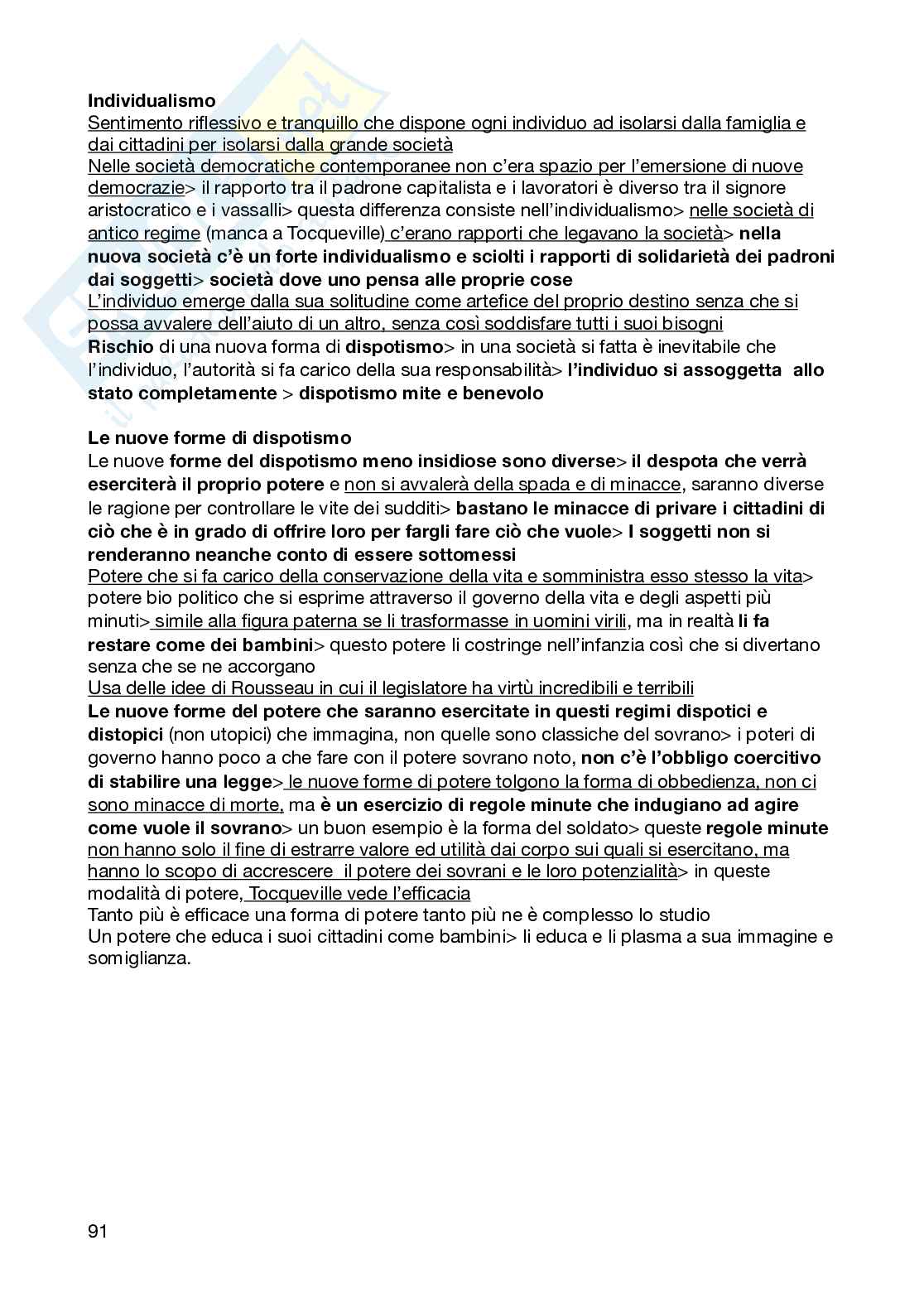 Individualismo
Sentimento riflessivo e tranquillo che dispone ogni individuo ad isolarsi dalla famiglia e dai cittadini per isolarsi dalla grande società
Nelle società democratiche contemporanee non c'era spazio per l'emersione di nuove democrazie> il rapporto tra il padrone capitalista e i lavoratori è diverso tra il signore aristocratico e i vassalli> questa differenza consiste nell'individualismo> nelle società di antico regime (manca a Tocqueville) c'erano rapporti che legavano la società> nella nuova società c'è un forte individualismo e sciolti i rapporti di solidarietà dei padroni dai soggetti> società dove uno pensa alle proprie cose
L'individuo emerge dalla sua solitudine come artefice del proprio destino senza che si possa avvalere dell'aiuto di un altro, senza così soddisfare tutti i suoi bisogni
Rischio di una nuova forma di dispotismo> in una società si fatta è inevitabile che l'individuo, l'autorità si fa carico della sua responsabilità> l'individuo si assoggetta allo stato completamente > dispotismo mite e benevolo

Le nuove forme di dispotismo
Le nuove forme del dispotismo meno insidiose sono diverse> il despota che verrà eserciterà il proprio potere e non si avvalerà della spada e di minacce, saranno diverse le ragione per controllare le vite dei sudditi> bastano le minacce di privare i cittadini di ciò che è in grado di offrire loro per fargli fare ciò che vuole> I soggetti non si renderanno neanche conto di essere sottomessi
Potere che si fa carico della conservazione della vita e somministra esso stesso la vita> potere bio politico che si esprime attraverso il governo della vita e degli aspetti più minuti> simile alla figura paterna se li trasformasse in uomini virili, ma in realtà li fa restare come dei bambini> questo potere li costringe nell'infanzia così che si divertano senza che se ne accorgano
Usa delle idee di Rousseau in cui il legislatore ha virtù incredibili e terribili
Le nuove forme del potere che saranno esercitate in questi regimi dispotici e distopici (non utopici) che immagina, non quelle sono classiche del sovrano> i poteri di governo hanno poco a che fare con il potere sovrano noto, non c'è l'obbligo coercitivo di stabilire una legge> le nuove forme di potere tolgono la forma di obbedienza, non ci sono minacce di morte, ma è un esercizio di regole minute che indugiano ad agire come vuole il sovrano> un buon esempio è la forma del soldato> queste regole minute non hanno solo il fine di estrarre valore ed utilità dai corpo sui quali si esercitano, ma hanno lo scopo di accrescere il potere dei sovrani e le loro potenzialità> in queste modalità di potere, Tocqueville vede l'efficacia
Tanto più è efficace una forma di potere tanto più ne è complesso lo studio
Un potere che educa i suoi cittadini come bambini> li educa e li plasma a sua immagine e somiglianza.

91